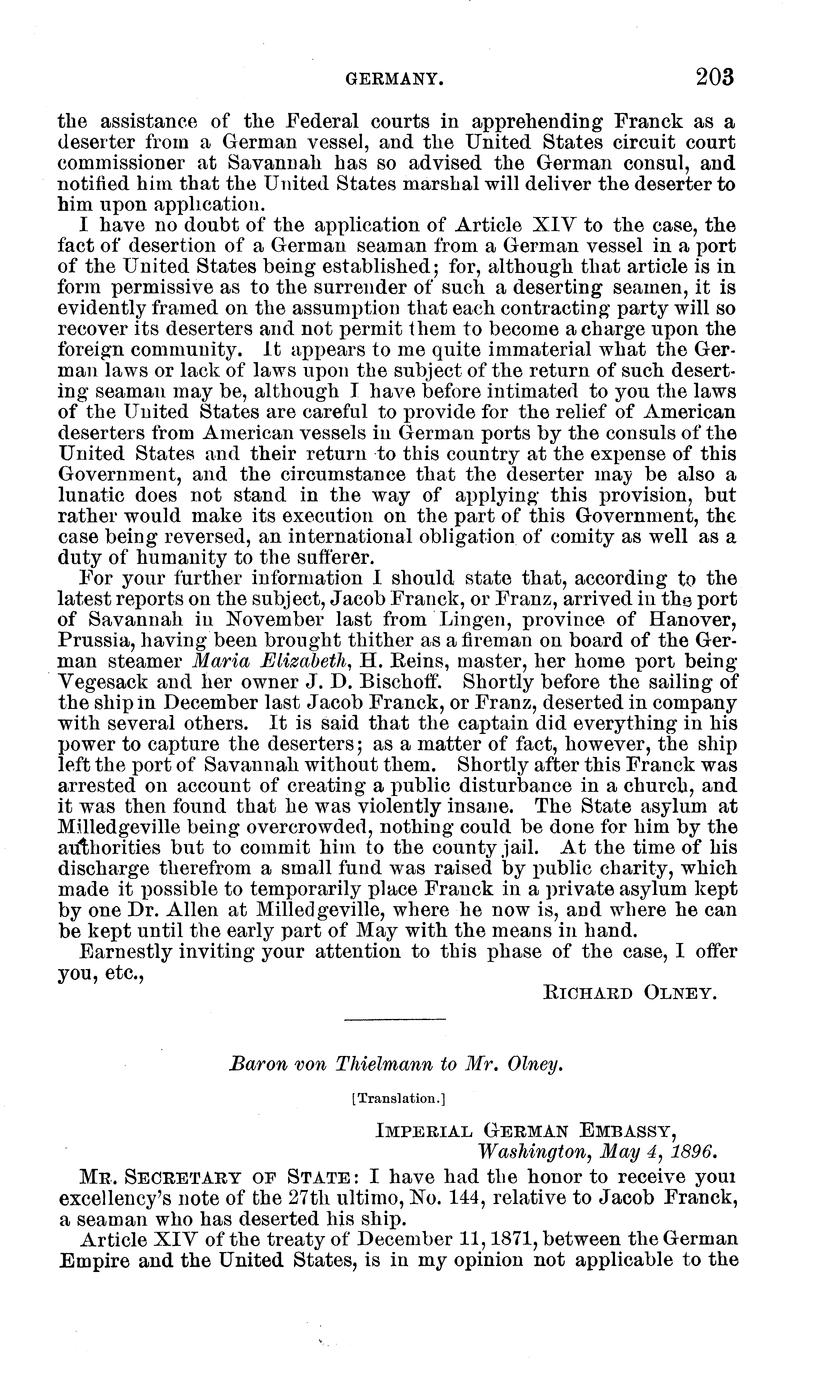 GERMANY. 203

the assistance of the Federal courts in apprehending Franck as a deserter from a German vessel, and the United States circuit court commissioner at Savannah has so advised the German consul, and notified him that the United States marshal will deliver the deserter to him upon application.

I have no doubt of the application of Article XIV to the case, the fact of desertion of a German seaman from a German vessel in a port of the United States being established; for, although that article is in form permissive as to the surrender of such a deserting seamen, it is evidently framed on the assumption that each contracting party will so recover its deserters and not permit them to become a charge upon the foreign community. It appears to me quite immaterial what the German laws or lack of laws upon the subject of the return of such deserting seaman may be, although I have before intimated to you the laws of the United States are careful to provide for the relief of American deserters from American vessels in German ports by the consuls of the United States and their return to this country at the expense of this Government, and the circumstance that the deserter may be also a lunatic does not stand in the way of applying this provision, but rather would make its execution on the part of this Government, the case being reversed, an international obligation of comity as well as a duty of humanity to the sufferer.

For your further information I should state that, according to the latest reports on the subject, Jacob Franck, or Franz, arrived in the port of Savannah in November last from Lingen, province of Hanover, Prussia, having been brought thither as a fireman on board of the German steamer Maria Elizabeth, H. Reins, master, her home port being Vegesack and her owner J. D. Bischoff. Shortly before the sailing of the ship in December last Jacob Franck, or Franz, deserted in company with several others. It is said that the captain did everything in his power to capture the deserters; as a matter of fact, however, the ship left the port of Savannah without them. Shortly after this Franck was arrested on account of creating a public disturbance in a church, and it was then found that he was violently insane. The State asylum at Milledgeville being overcrowded, nothing could be done for him by the authorities but to commit him to the county jail. At the time of his discharge therefrom a small fund was raised by public charity, which made it possible to temporarily place Franck in a private asylum kept by one Dr. Allen at Milledgeville, where he now is, and where he can be kept until the early part of May with the means in hand.

Earnestly inviting your attention to this phase of the case, I offer you, etc.,

RICHARD OLNEY.

Baron von Thielmann to Mr. Olney.

[Translation.]

IMPERIAL GERMAN EMBASSY,
Washington, May 4, 1896.

MR. SECRETARY OF STATE: I have had the honor to receive your excellency's note of the 27th ultimo, No. 144, relative to Jacob Franck, a seaman who has deserted his ship.

Article XIV of the treaty of December 11, 1871, between the German Empire and the United States, is in my opinion not applicable to the